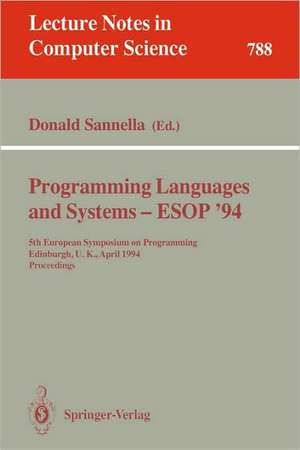 Lecture Notes in Computer Science 788

Donald Sannella (Ed.)

Programming Languages and Systems – ESOP '94

5th European Symposium on Programming
Edinburgh, U. K., April 1994
Proceedings

Springer-Verlag